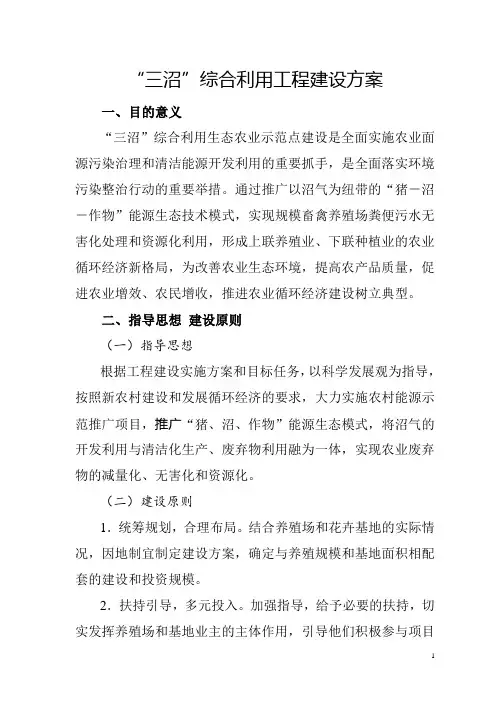 “三沼”综合利用工程建设方案

一、目的意义

“三沼”综合利用生态农业示范点建设是全面实施农业面源污染治理和清洁能源开发利用的重要抓手，是全面落实环境污染整治行动的重要举措。通过推广以沼气为纽带的“猪－沼－作物”能源生态技术模式，实现规模畜禽养殖场粪便污水无害化处理和资源化利用，形成上联养殖业、下联种植业的农业循环经济新格局，为改善农业生态环境，提高农产品质量，促进农业增效、农民增收，推进农业循环经济建设树立典型。

二、指导思想 建设原则

（一）指导思想

根据工程建设实施方案和目标任务，以科学发展观为指导，按照新农村建设和发展循环经济的要求，大力实施农村能源示范推广项目，推广“猪、沼、作物”能源生态模式，将沼气的开发利用与清洁化生产、废弃物利用融为一体，实现农业废弃物的减量化、无害化和资源化。

（二）建设原则

1．统筹规划，合理布局。结合养殖场和花卉基地的实际情况，因地制宜制定建设方案，确定与养殖规模和基地面积相配套的建设和投资规模。

2．扶持引导，多元投入。加强指导，给予必要的扶持，切实发挥养殖场和基地业主的主体作用，引导他们积极参与项目

1